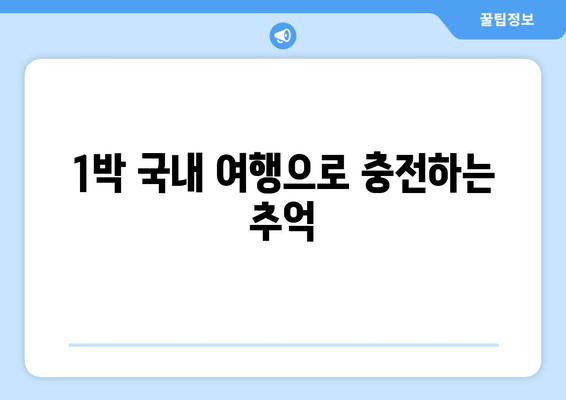 꿀팁정보

1박 국내 여행으로 충전하는 추억